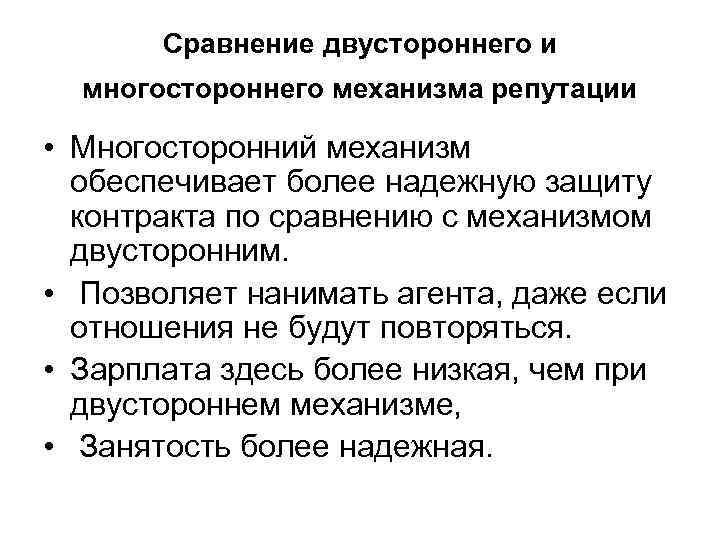 Сравнение двустороннего и многостороннего механизма репутации

• Многосторонний механизм обеспечивает более надежную защиту контракта по сравнению с механизмом двусторонним.
• Позволяет нанимать агента, даже если отношения не будут повторяться.
• Зарплата здесь более низкая, чем при двустороннем механизме,
• Занятость более надежная.